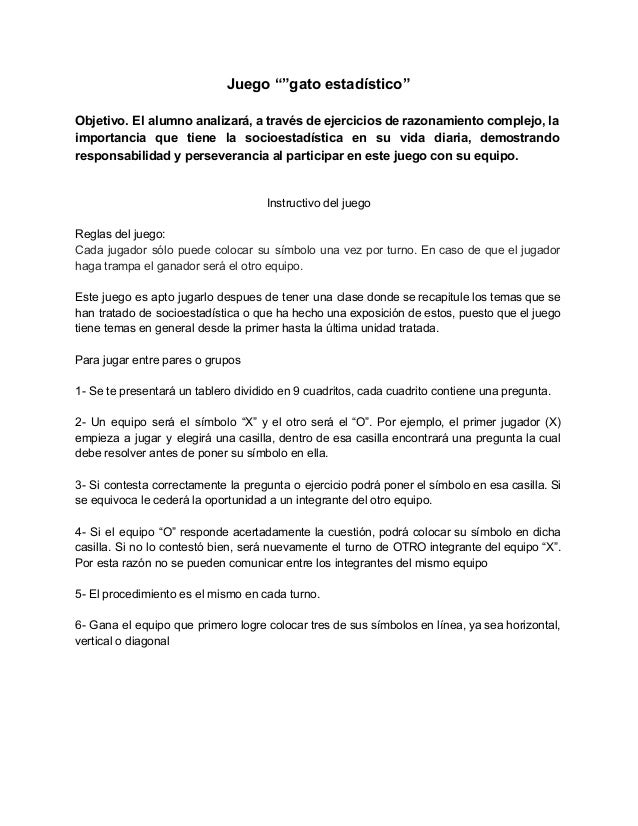 Juego “”gato estadístico”

Objetivo. El alumno analizará, a través de ejercicios de razonamiento complejo, la importancia que tiene la socioestadística en su vida diaria, demostrando responsabilidad y perseverancia al participar en este juego con su equipo.

Instructivo del juego

Reglas del juego:
Cada jugador sólo puede colocar su símbolo una vez por turno. En caso de que el jugador haga trampa el ganador será el otro equipo.

Este juego es apto jugarlo despues de tener una clase donde se recapitule los temas que se han tratado de socioestadística o que ha hecho una exposición de estos, puesto que el juego tiene temas en general desde la primer hasta la última unidad tratada.

Para jugar entre pares o grupos

1- Se te presentará un tablero dividido en 9 cuadritos, cada cuadrito contiene una pregunta.

2- Un equipo será el símbolo “X” y el otro será el “O”. Por ejemplo, el primer jugador (X) empieza a jugar y elegirá una casilla, dentro de esa casilla encontrará una pregunta la cual debe resolver antes de poner su símbolo en ella.

3- Si contesta correctamente la pregunta o ejercicio podrá poner el símbolo en esa casilla. Si se equivoca le cederá la oportunidad a un integrante del otro equipo.

4- Si el equipo “O” responde acertadamente la cuestión, podrá colocar su símbolo en dicha casilla. Si no lo contestó bien, será nuevamente el turno de OTRO integrante del equipo “X”. Por esta razón no se pueden comunicar entre los integrantes del mismo equipo

5- El procedimiento es el mismo en cada turno.

6- Gana el equipo que primero logre colocar tres de sus símbolos en línea, ya sea horizontal, vertical o diagonal